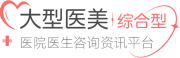 大型医美 综合型
医院医生咨询资讯平台